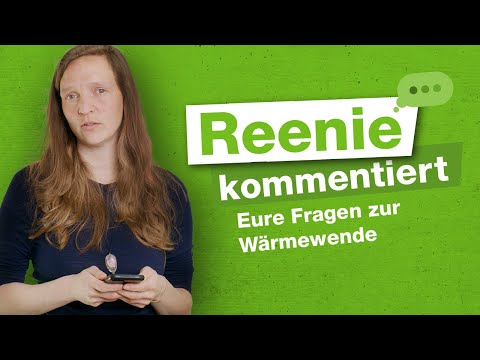 Reenie
kommentiert
Eure Fragen zur Wärmewende